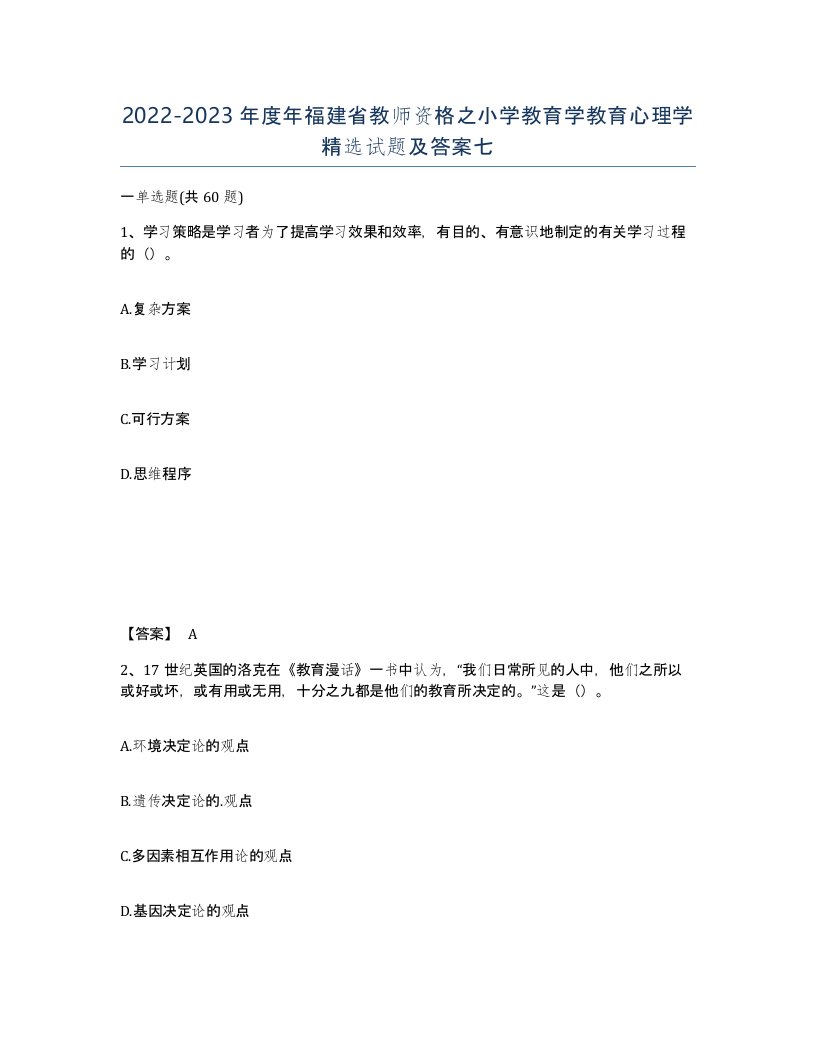 2022-2023年度年福建省教师资格之小学教育学教育心理学精选试题及答案七

一单选题(共60题)

1、学习策略是学习者为了提高学习效果和效率，有目的、有意识地制定的有关学习过程的（）。

A.复杂方案

B.学习计划

C.可行方案

D.思维程序

【答案】 A

2、17世纪英国的洛克在《教育漫话》一书中认为，“我们日常所见的人中，他们之所以或好或坏，或有用或无用，十分之九都是他们的教育所决定的。”这是（）。

A.环境决定论的观点

B.遗传决定论的.观点

C.多因素相互作用论的观点

D.基因决定论的观点